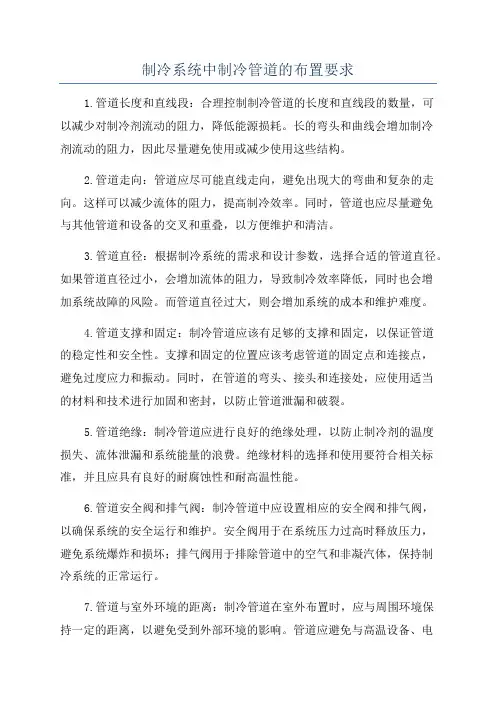 制冷系统中制冷管道的布置要求

1.管道长度和直线段：合理控制制冷管道的长度和直线段的数量，可以减少对制冷剂流动的阻力，降低能源损耗。长的弯头和曲线会增加制冷剂流动的阻力，因此尽量避免使用或减少使用这些结构。

2.管道走向：管道应尽可能直线走向，避免出现大的弯曲和复杂的走向。这样可以减少流体的阻力，提高制冷效率。同时，管道也应尽量避免与其他管道和设备的交叉和重叠，以方便维护和清洁。

3.管道直径：根据制冷系统的需求和设计参数，选择合适的管道直径。如果管道直径过小，会增加流体的阻力，导致制冷效率降低，同时也会增加系统故障的风险。而管道直径过大，则会增加系统的成本和维护难度。

4.管道支撑和固定：制冷管道应该有足够的支撑和固定，以保证管道的稳定性和安全性。支撑和固定的位置应该考虑管道的固定点和连接点，避免过度应力和振动。同时，在管道的弯头、接头和连接处，应使用适当的材料和技术进行加固和密封，以防止管道泄漏和破裂。

5.管道绝缘：制冷管道应进行良好的绝缘处理，以防止制冷剂的温度损失、流体泄漏和系统能量的浪费。绝缘材料的选择和使用要符合相关标准，并且应具有良好的耐腐蚀性和耐高温性能。

6.管道安全阀和排气阀：制冷管道中应设置相应的安全阀和排气阀，以确保系统的安全运行和维护。安全阀用于在系统压力过高时释放压力，避免系统爆炸和损坏；排气阀用于排除管道中的空气和非凝汽体，保持制冷系统的正常运行。

7.管道与室外环境的距离：制冷管道在室外布置时，应与周围环境保持一定的距离，以避免受到外部环境的影响。管道应避免与高温设备、电